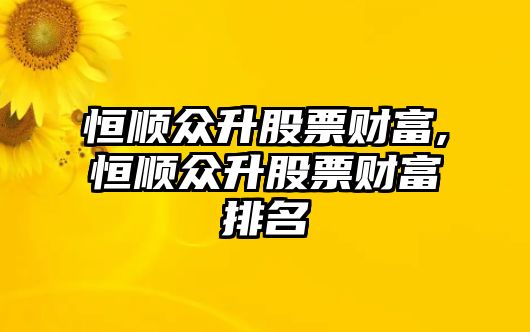 恒顺众升股票财富，恒顺众升股票财富排名